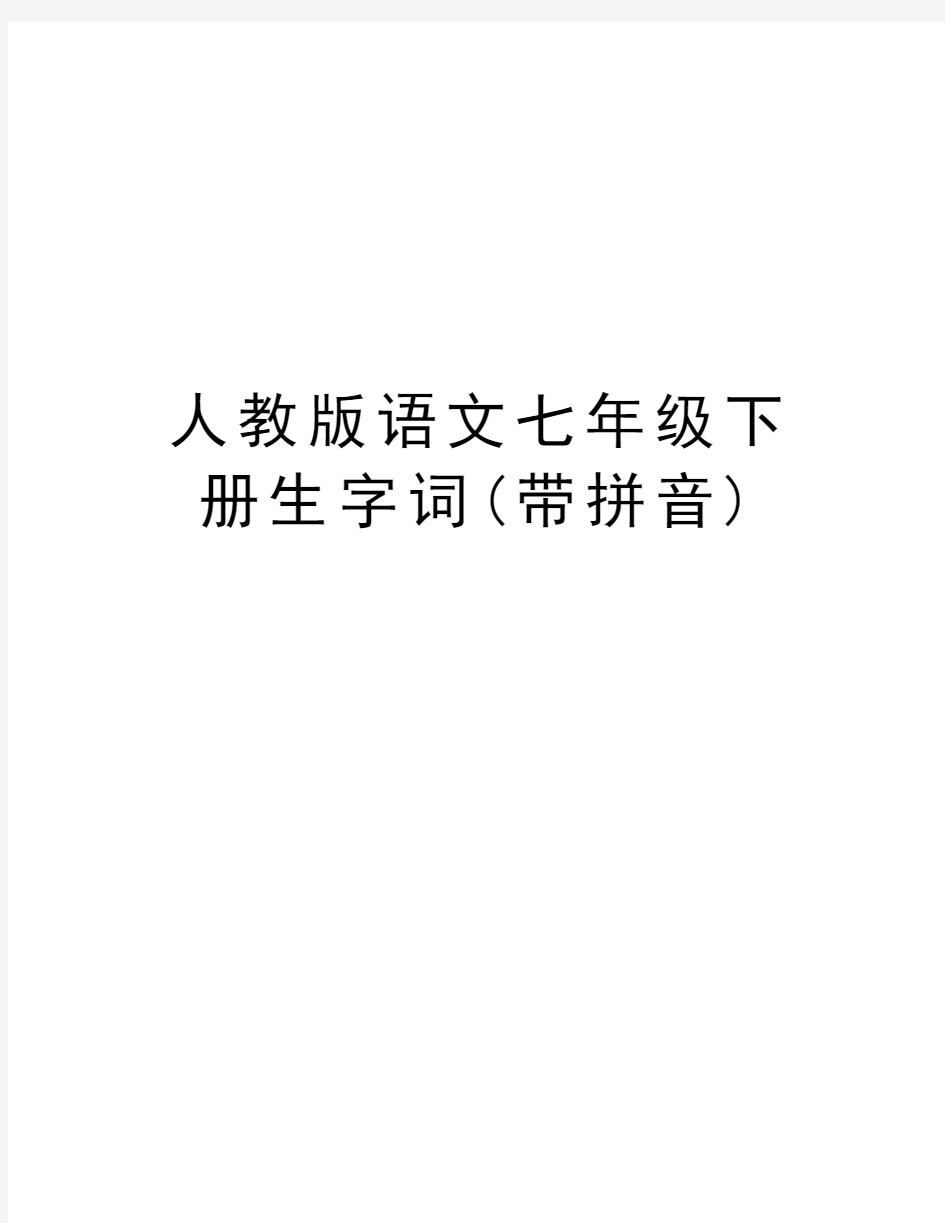 人教版语文七年级下册生字词(带拼音)